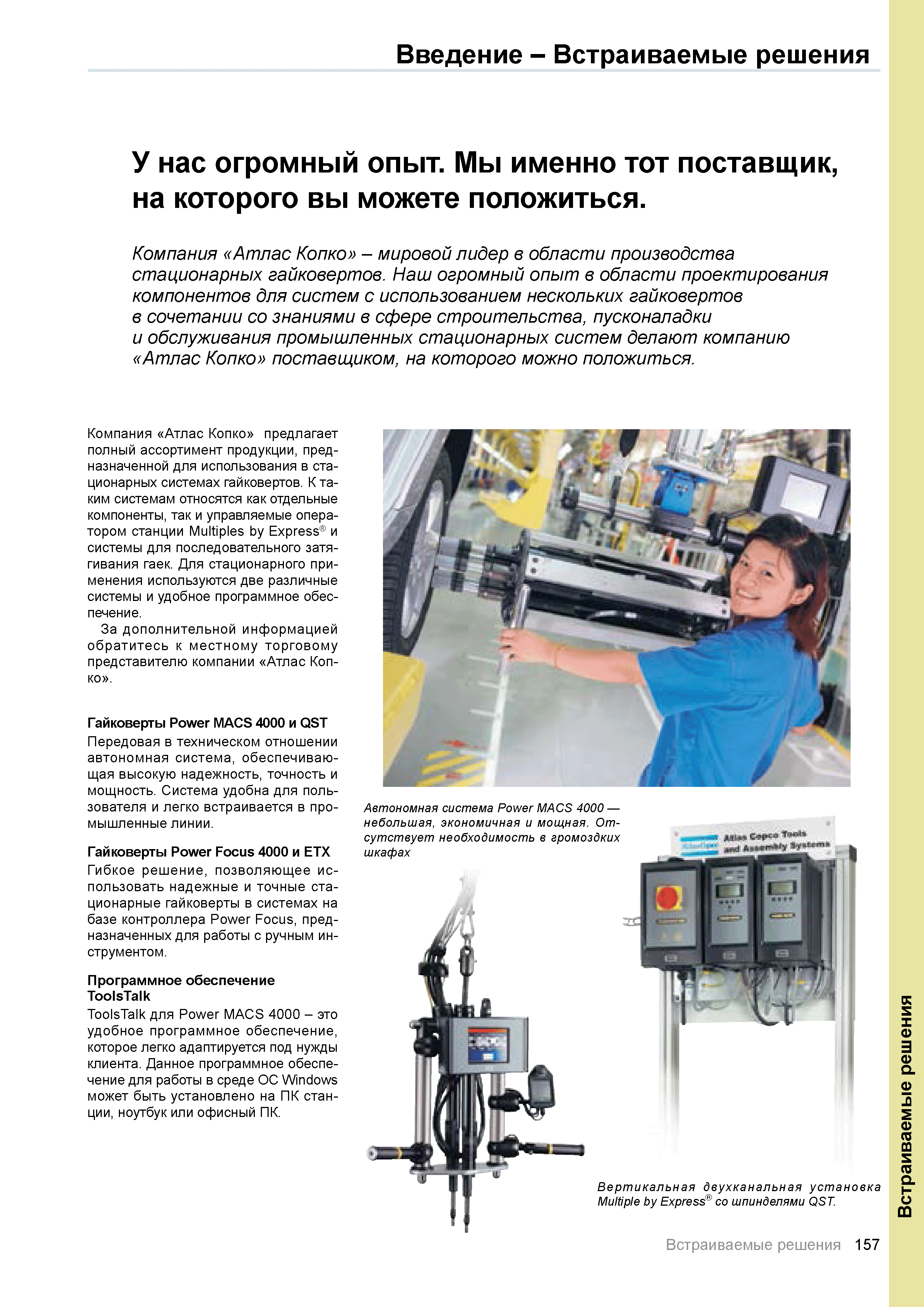 Введение – Встраиваемые решения

У нас огромный опыт. Мы именно тот поставщик, на которого вы можете положиться.

Компания «Атлас Копко» – мировой лидер в области производства стационарных гайковертов. Наш огромный опыт в области проектирования компонентов для систем с использованием нескольких гайковертов в сочетании со знаниями в сфере строительства, пусконаладки и обслуживания промышленных стационарных систем делают компанию «Атлас Копко» поставщиком, на которого можно положиться.

Компания «Атлас Копко» предлагает полный ассортимент продукции, предназначенной для использования в стационарных системах гайковертов. К таким системам относятся как отдельные компоненты, так и управляемые оператором станции Multiples by Express® и системы для последовательного затягивания гаек. Для стационарного применения используются две различные системы и удобное программное обеспечение.

За дополнительной информацией обратитесь к местному торговому представителю компании «Атлас Копко».

Гайковерты Power MACS 4000 и QST
Передовая в техническом отношении автономная система, обеспечивающая высокую надежность, точность и мощность. Система удобна для пользователя и легко встраивается в промышленные линии.

Гайковерты Power Focus 4000 и ETX
Гибкое решение, позволяющее использовать надежные и точные стационарные гайковерты в системах на базе контроллера Power Focus, предназначенных для работы с ручным инструментом.

Программное обеспечение ToolsTalk
ToolsTalk для Power MACS 4000 – это удобное программное обеспечение, которое легко адаптируется под нужды клиента. Данное программное обеспечение для работы в среде ОС Windows может быть установлено на ПК станции, ноутбук или офисный ПК.

Автономная система Power MACS 4000 — небольшая, экономичная и мощная. Отсутствует необходимость в громоздких шкафах

Atlas Copco Tools and Assembly Systems

Вертикальная двухканальная установка Multiple by Express® со шпинделями QST.

Встраиваемые решения

Встраиваемые решения 157